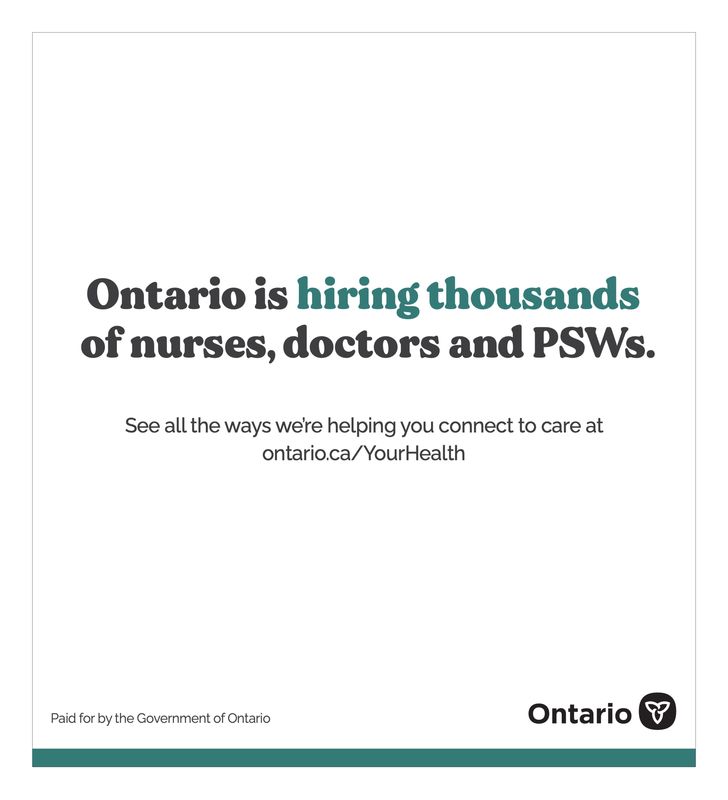 Ontario is hiring thousands of nurses, doctors and PSWs.

See all the ways we're helping you connect to care at ontario.ca/YourHealth

Paid for by the Government of Ontario

Ontario